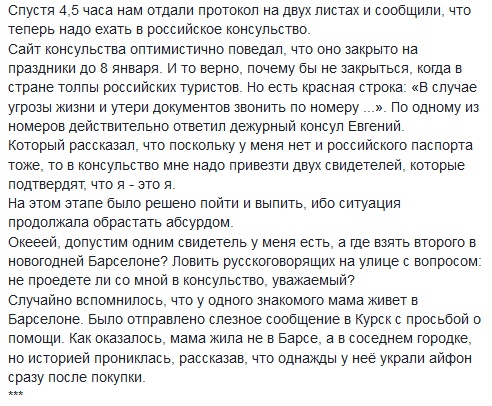 Спустя 4,5 часа нам отдали протокол на двух листах и сообщили, что теперь надо ехать в российское консульство.
Сайт консульства оптимистично поведал, что оно закрыто на праздники до 8 января. И то верно, почему бы не закрыться, когда в стране толпы российских туристов. Но есть красная строка: «В случае угрозы жизни и утери документов звонить по номеру ...». По одному из номеров действительно ответил дежурный консул Евгений.
Который рассказал, что поскольку у меня нет и российского паспорта тоже, то в консульство мне надо привезти двух свидетелей, которые подтвердят, что я - это я.
На этом этапе было решено пойти и выпить, ибо ситуация продолжала обрастать абсурдом.
Окееей, допустим одним свидетель у меня есть, а где взять второго в новогодней Барселоне? Ловить русскоговорящих на улице с вопросом: не проедете ли со мной в консульство, уважаемый?
Случайно вспомнилось, что у одного знакомого мама живет в Барселоне. Было отправлено слезное сообщение в Курск с просьбой о помощи. Как оказалось, мама жила не в Барсе, а в соседнем городке, но историей прониклась, рассказав, что однажды у неё украли айфон сразу после покупки.
***